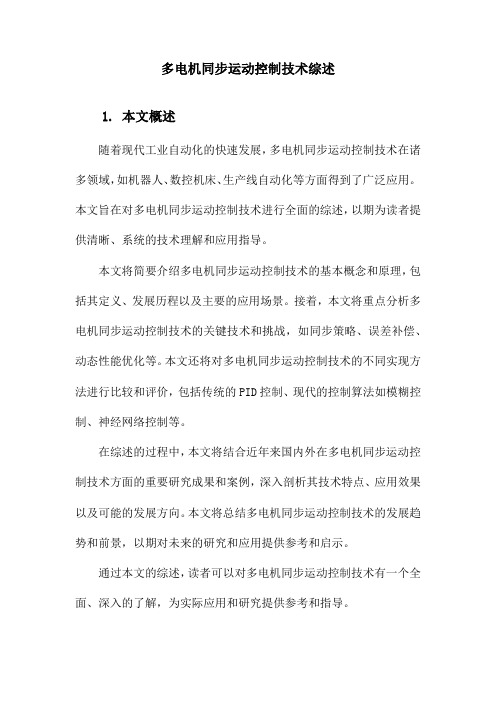 多电机同步运动控制技术综述

1. 本文概述

随着现代工业自动化的快速发展，多电机同步运动控制技术在诸多领域，如机器人、数控机床、生产线自动化等方面得到了广泛应用。本文旨在对多电机同步运动控制技术进行全面的综述，以期为读者提供清晰、系统的技术理解和应用指导。

本文将简要介绍多电机同步运动控制技术的基本概念和原理，包括其定义、发展历程以及主要的应用场景。接着，本文将重点分析多电机同步运动控制技术的关键技术和挑战，如同步策略、误差补偿、动态性能优化等。本文还将对多电机同步运动控制技术的不同实现方法进行比较和评价，包括传统的PID控制、现代的控制算法如模糊控制、神经网络控制等。

在综述的过程中，本文将结合近年来国内外在多电机同步运动控制技术方面的重要研究成果和案例，深入剖析其技术特点、应用效果以及可能的发展方向。本文将总结多电机同步运动控制技术的发展趋势和前景，以期对未来的研究和应用提供参考和启示。

通过本文的综述，读者可以对多电机同步运动控制技术有一个全面、深入的了解，为实际应用和研究提供参考和指导。